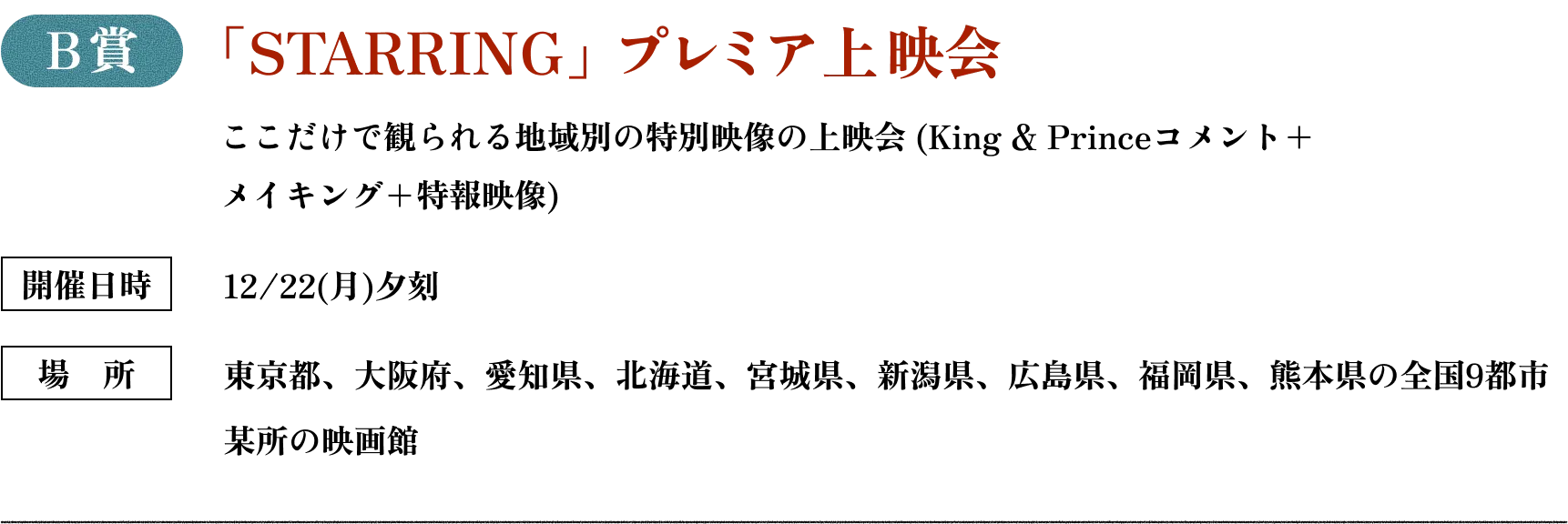 B賞

「STARRING」プレミア上映会

ここだけで観られる地域別の特別映像の上映会 (King & Princeコメント＋メイキング＋特報映像)

開催日時

12/22(月)夕刻

場　所

東京都、大阪府、愛知県、北海道、宮城県、新潟県、広島県、福岡県、熊本県の全国9都市某所の映画館